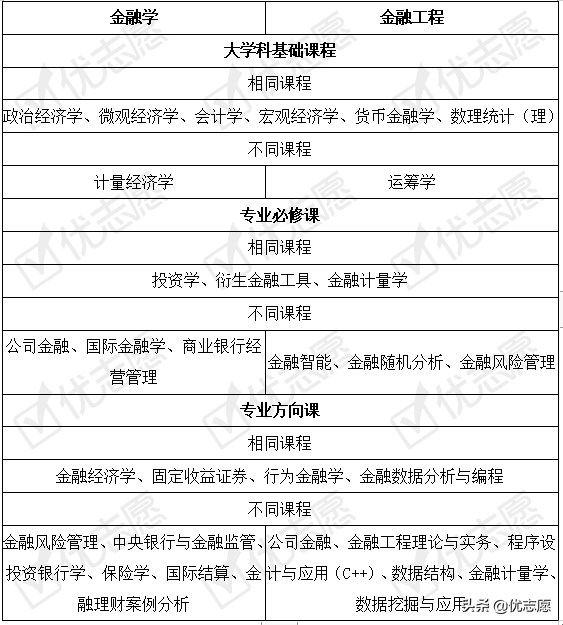 | 金融学 | 金融工程 |
|---|---|
| 大学科基础课程 | |
| 相同课程 | |
| 政治经济学、微观经济学、会计学、宏观经济学、货币金融学、数理统计（理） | |
| 不同课程 | |
| 计量经济学 | 运筹学 |
| 专业必修课 | |
| 相同课程 | |
| 投资学、衍生金融工具、金融计量学 | |
| 不同课程 | |
| 公司金融、国际金融学、商业银行经营管理 | 金融智能、金融随机分析、金融风险管理 |
| 专业方向课 | |
| 相同课程 | |
| 金融经济学、固定收益证券、行为金融学、金融数据分析与编程 | |
| 不同课程 | |
| 金融风险管理、中央银行与金融监管、投资银行学、保险学、国际结算、金融理财案例分析 | 公司金融、金融工程理论与实务、程序设计与应用（C++）、数据结构、金融计量学、数据挖掘与应用 |

优志愿

头条 @优志愿